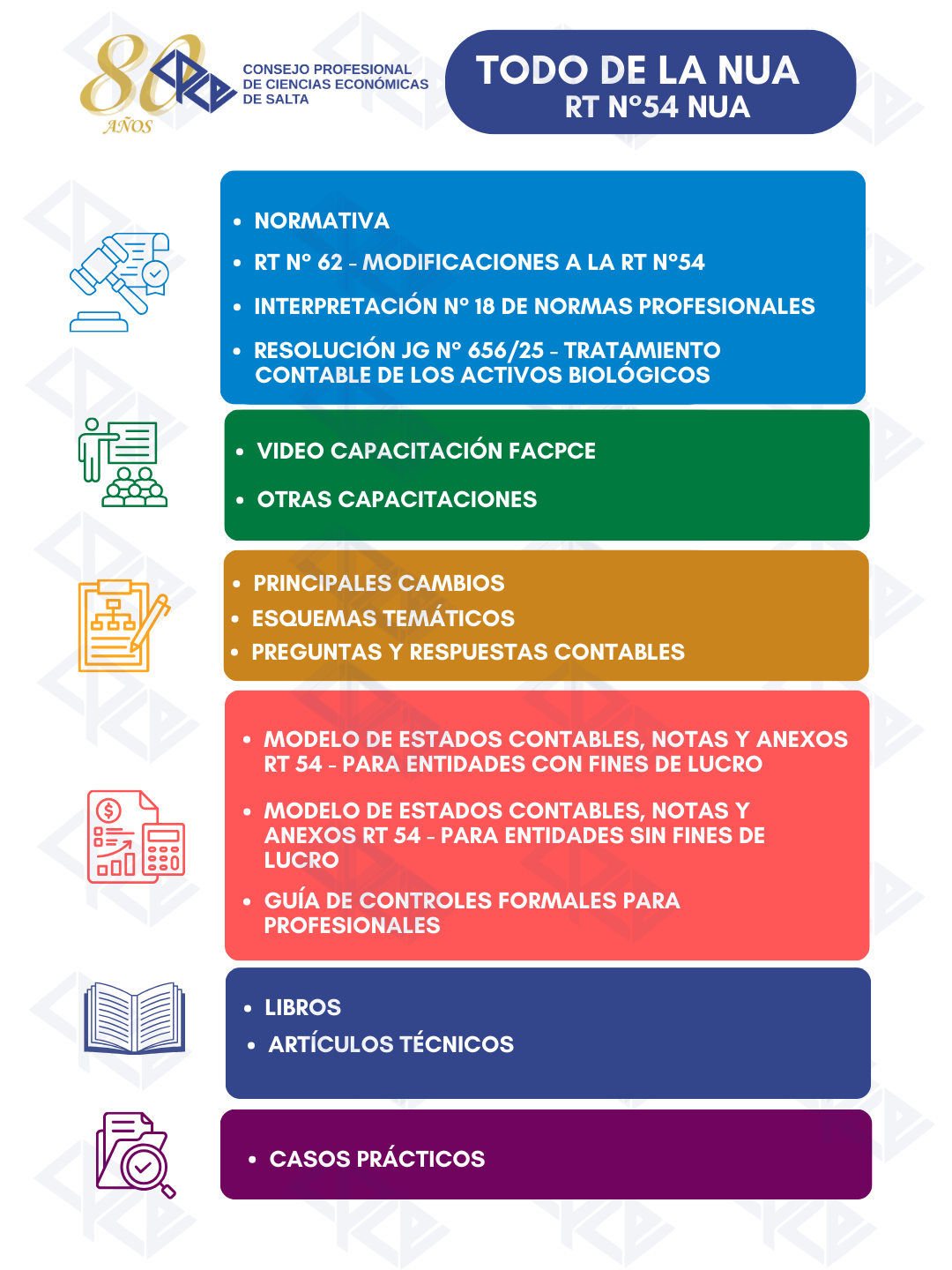 80 AÑOS
CPCE
CONSEJO PROFESIONAL DE CIENCIAS ECONÓMICAS DE SALTA

TODO DE LA NUA
RT N°54 NUA

- NORMATIVA
- RT N° 62 - MODIFICACIONES A LA RT N°54
- INTERPRETACIÓN N° 18 DE NORMAS PROFESIONALES
- RESOLUCIÓN JG N° 656/25 - TRATAMIENTO CONTABLE DE LOS ACTIVOS BIOLÓGICOS

- VIDEO CAPACITACIÓN FACPCE
- OTRAS CAPACITACIONES

- PRINCIPALES CAMBIOS
- ESQUEMAS TEMÁTICOS
- PREGUNTAS Y RESPUESTAS CONTABLES

- MODELO DE ESTADOS CONTABLES, NOTAS Y ANEXOS RT 54 - PARA ENTIDADES CON FINES DE LUCRO
- MODELO DE ESTADOS CONTABLES, NOTAS Y ANEXOS RT 54 - PARA ENTIDADES SIN FINES DE LUCRO
- GUÍA DE CONTROLES FORMALES PARA PROFESIONALES

- LIBROS
- ARTÍCULOS TÉCNICOS

- CASOS PRÁCTICOS